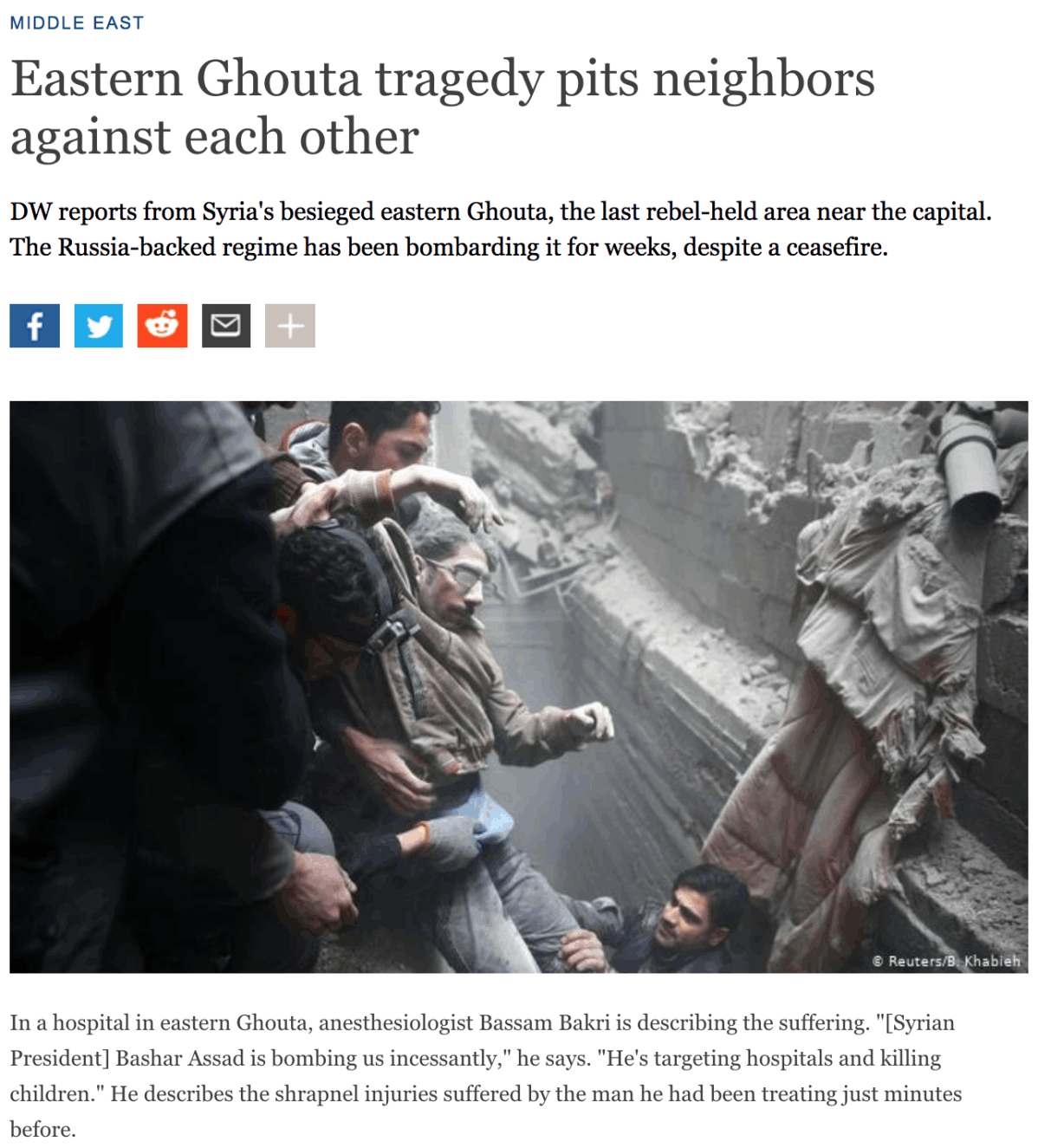 MIDDLE EAST

Eastern Ghouta tragedy pits neighbors against each other

DW reports from Syria's besieged eastern Ghouta, the last rebel-held area near the capital. The Russia-backed regime has been bombarding it for weeks, despite a ceasefire.

© Reuters/B. Khabieh

In a hospital in eastern Ghouta, anesthesiologist Bassam Bakri is describing the suffering. "[Syrian President] Bashar Assad is bombing us incessantly," he says. "He's targeting hospitals and killing children." He describes the shrapnel injuries suffered by the man he had been treating just minutes before.